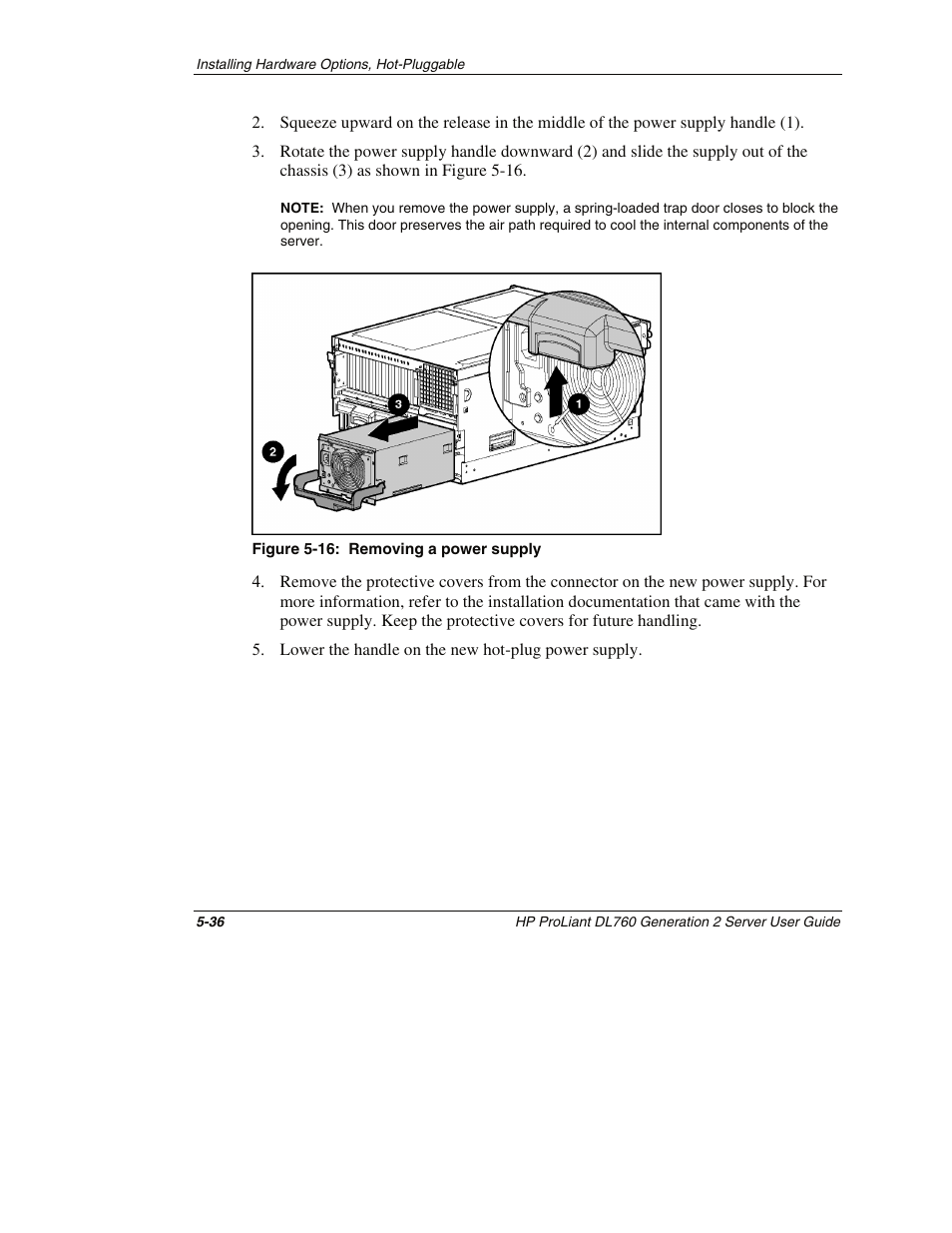 Installing Hardware Options, Hot-Pluggable

2. Squeeze upward on the release in the middle of the power supply handle (1).

3. Rotate the power supply handle downward (2) and slide the supply out of the chassis (3) as shown in Figure 5-16.

NOTE: When you remove the power supply, a spring-loaded trap door closes to block the opening. This door preserves the air path required to cool the internal components of the server.

3

1

2

Figure 5-16: Removing a power supply

4. Remove the protective covers from the connector on the new power supply. For more information, refer to the installation documentation that came with the power supply. Keep the protective covers for future handling.

5. Lower the handle on the new hot-plug power supply.

5-36

HP ProLiant DL760 Generation 2 Server User Guide